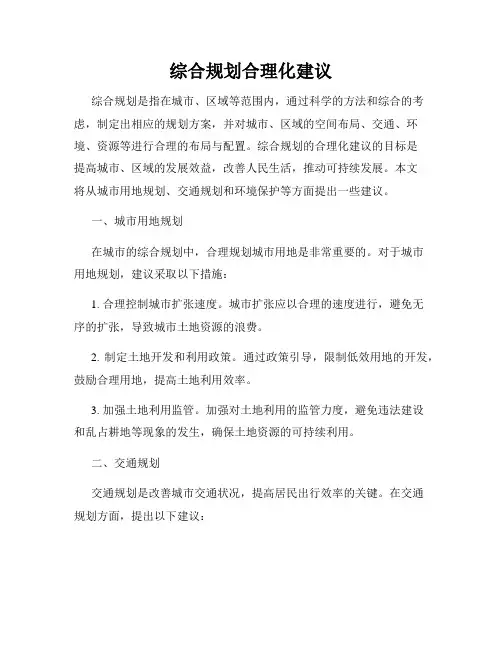 综合规划合理化建议

综合规划是指在城市、区域等范围内，通过科学的方法和综合的考虑，制定出相应的规划方案，并对城市、区域的空间布局、交通、环境、资源等进行合理的布局与配置。综合规划的合理化建议的目标是提高城市、区域的发展效益，改善人民生活，推动可持续发展。本文将从城市用地规划、交通规划和环境保护等方面提出一些建议。

一、城市用地规划

在城市的综合规划中，合理规划城市用地是非常重要的。对于城市用地规划，建议采取以下措施：

1. 合理控制城市扩张速度。城市扩张应以合理的速度进行，避免无序的扩张，导致城市土地资源的浪费。

2. 制定土地开发和利用政策。通过政策引导，限制低效用地的开发，鼓励合理用地，提高土地利用效率。

3. 加强土地利用监管。加强对土地利用的监管力度，避免违法建设和乱占耕地等现象的发生，确保土地资源的可持续利用。

二、交通规划

交通规划是改善城市交通状况，提高居民出行效率的关键。在交通规划方面，提出以下建议：